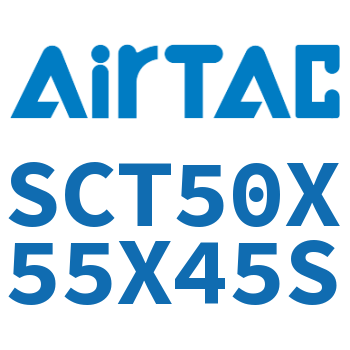 AirTAC

SCT50X
55X45S